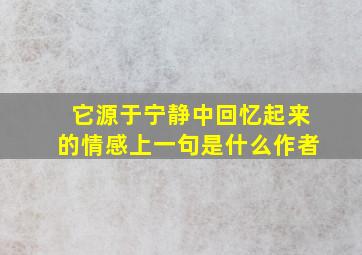 它源于宁静中回忆起来的情感上一句是什么作者